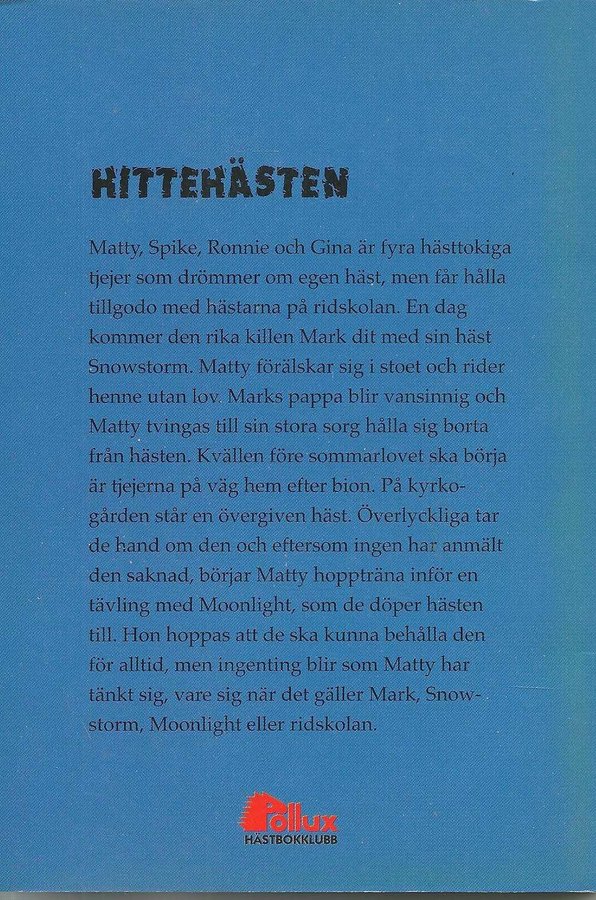 HITTEHÄSTEN

Matty, Spike, Ronnie och Gina är fyra hästtokiga tjejer som drömmer om egen häst, men får hålla tillgodo med hästarna på ridskolan. En dag kommer den rika killen Mark dit med sin häst Snowstorm. Matty förälskar sig i stoet och rider henne utan lov. Marks pappa blir vansinnig och Matty tvingas till sin stora sorg hålla sig borta från hästen. Kvällen före sommarlovet ska börja är tjejerna på väg hem efter bion. På kyrkogården står en övergiven häst. Överlyckliga tar de hand om den och eftersom ingen har anmält den saknad, börjar Matty hoppträna inför en tävling med Moonlight, som de döper hästen till. Hon hoppas att de ska kunna behålla den för alltid, men ingenting blir som Matty har tänkt sig, vare sig när det gäller Mark, Snowstorm, Moonlight eller ridskolan.

Pollux
HÄSTBOKKLUBB